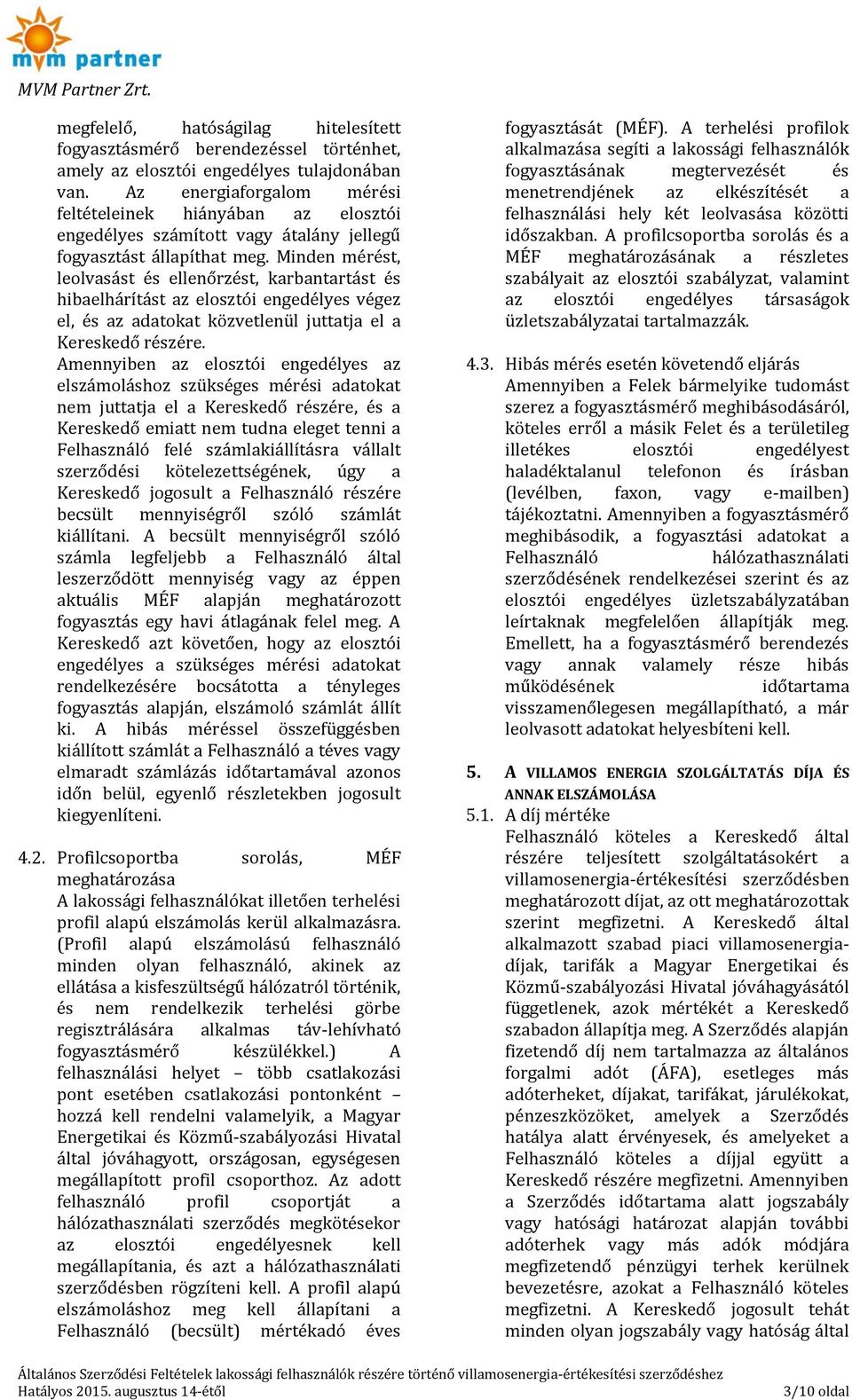 mvm partner
MVM Partner Zrt.

megfelelő, hatóságilag hitelesített fogyasztásmérő berendezéssel történhet, amely az elosztói engedélyes tulajdonában van. Az energiaforgalom mérési feltételeinek hiányában az elosztói engedélyes számított vagy átalány jellegű fogyasztást állapíthat meg. Minden mérést, leolvasást és ellenőrzést, karbantartást és hibaelhárítást az elosztói engedélyes végez el, és az adatokat közvetlenül juttatja el a Kereskedő részére.
Amennyiben az elosztói engedélyes az elszámoláshoz szükséges mérési adatokat nem juttatja el a Kereskedő részére, és a Kereskedő emiatt nem tudna eleget tenni a Felhasználó felé számlakiállításra vállalt szerződési kötelezettségének, úgy a Kereskedő jogosult a Felhasználó részére becsült mennyiségről szóló számlát kiállítani. A becsült mennyiségről szóló számla legfeljebb a Felhasználó által leszerződött mennyiség vagy az éppen aktuális MÉF alapján meghatározott fogyasztás egy havi átlagának felel meg. A Kereskedő azt követően, hogy az elosztói engedélyes a szükséges mérési adatokat rendelkezésére bocsátotta a tényleges fogyasztás alapján, elszámoló számlát állít ki. A hibás méréssel összefüggésben kiállított számlát a Felhasználó a téves vagy elmaradt számlázás időtartamával azonos időn belül, egyenlő részletekben jogosult kiegyenlíteni.

4.2. Profilcsoportba sorolás, MÉF meghatározása
A lakossági felhasználókat illetően terhelési profil alapú elszámolás kerül alkalmazásra. (Profil alapú elszámolású felhasználó minden olyan felhasználó, akinek az ellátása a kisfeszültségű hálózatról történik, és nem rendelkezik terhelési görbe regisztrálására alkalmas táv-lehívható fogyasztásmérő készülékkel.) A felhasználási helyet – több csatlakozási pont esetében csatlakozási pontonként – hozzá kell rendelni valamelyik, a Magyar Energetikai és Közmű-szabályozási Hivatal által jóváhagyott, országosan, egységesen megállapított profil csoporthoz. Az adott felhasználó profil csoportját a hálózathasználati szerződés megkötésekor az elosztói engedélyesnek kell megállapítania, és azt a hálózathasználati szerződésben rögzíteni kell. A profil alapú elszámoláshoz meg kell állapítani a Felhasználó (becsült) mértékadó éves fogyasztását (MÉF). A terhelési profilok alkalmazása segíti a lakossági felhasználók fogyasztásának megtervezését és menetrendjének az elkészítését a felhasználási hely két leolvasása közötti időszakban. A profilcsoportba sorolás és a MÉF meghatározásának a részletes szabályait az elosztói szabályzat, valamint az elosztói engedélyes társaságok üzletszabályzatai tartalmazzák.

4.3. Hibás mérés esetén követendő eljárás
Amennyiben a Felek bármelyike tudomást szerez a fogyasztásmérő meghibásodásáról, köteles erről a másik Felet és a területileg illetékes elosztói engedélyest haladéktalanul telefonon és írásban (levélben, faxon, vagy e-mailben) tájékoztatni. Amennyiben a fogyasztásmérő meghibásodik, a fogyasztási adatokat a Felhasználó hálózathasználati szerződésének rendelkezései szerint és az elosztói engedélyes üzletszabályzatában leírtaknak megfelelően állapítják meg. Emellett, ha a fogyasztásmérő berendezés vagy annak valamely része hibás működésének időtartama visszamenőlegesen megállapítható, a már leolvasott adatokat helyesbíteni kell.

5. A VILLAMOS ENERGIA SZOLGÁLTATÁS DÍJA ÉS ANNAK ELSZÁMOLÁSA
5.1. A díj mértéke
Felhasználó köteles a Kereskedő által részére teljesített szolgáltatásokért a villamosenergia-értékesítési szerződésben meghatározott díjat, az ott meghatározottak szerint megfizetni. A Kereskedő által alkalmazott szabad piaci villamosenergia-díjak, tarifák a Magyar Energetikai és Közmű-szabályozási Hivatal jóváhagyásától függetlenek, azok mértékét a Kereskedő szabadon állapítja meg. A Szerződés alapján fizetendő díj nem tartalmazza az általános forgalmi adót (ÁFA), esetleges más adóterheket, díjakat, tarifákat, járulékokat, pénzeszközöket, amelyek a Szerződés hatálya alatt érvényesek, és amelyeket a Felhasználó köteles a díjjal együtt a Kereskedő részére megfizetni. Amennyiben a Szerződés időtartama alatt jogszabály vagy hatósági határozat alapján további adóterhek vagy más adók módjára megfizetendő pénzügyi terhek kerülnek bevezetésre, azokat a Felhasználó köteles megfizetni. A Kereskedő jogosult tehát minden olyan jogszabály vagy hatóság által

Általános Szerződési Feltételek lakossági felhasználók részére történő villamosenergia-értékesítési szerződéshez
Hatályos 2015. augusztus 14-étől
3/10 oldal